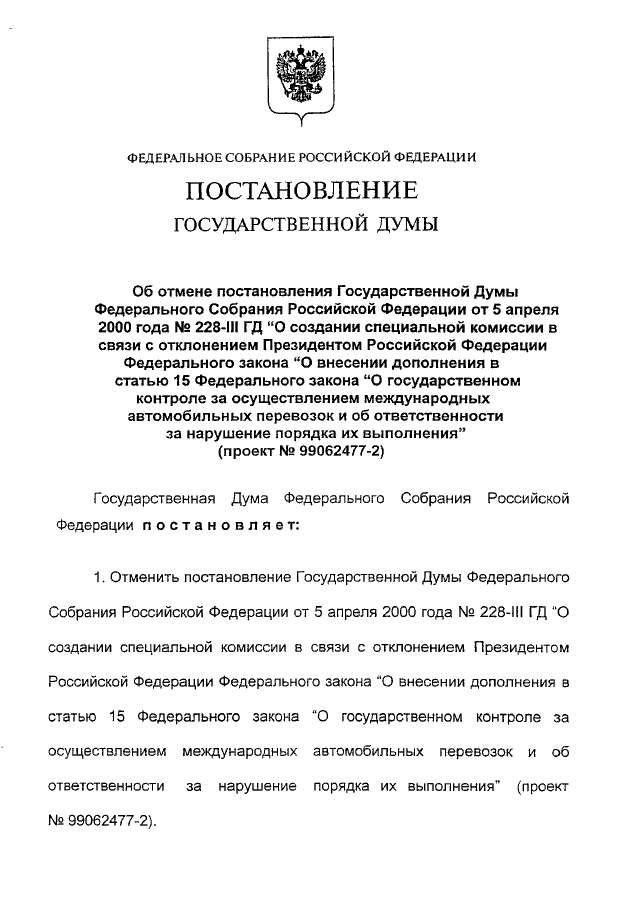 ФЕДЕРАЛЬНОЕ СОБРАНИЕ РОССИЙСКОЙ ФЕДЕРАЦИИ

ПОСТАНОВЛЕНИЕ

ГОСУДАРСТВЕННОЙ ДУМЫ

Об отмене постановления Государственной Думы Федерального Собрания Российской Федерации от 5 апреля 2000 года № 228-III ГД "О создании специальной комиссии в связи с отклонением Президентом Российской Федерации Федерального закона "О внесении дополнения в статью 15 Федерального закона "О государственном контроле за осуществлением международных автомобильных перевозок и об ответственности за нарушение порядка их выполнения" (проект № 99062477-2)

Государственная Дума Федерального Собрания Российской Федерации постановляет:

1. Отменить постановление Государственной Думы Федерального Собрания Российской Федерации от 5 апреля 2000 года № 228-III ГД "О создании специальной комиссии в связи с отклонением Президентом Российской Федерации Федерального закона "О внесении дополнения в статью 15 Федерального закона "О государственном контроле за осуществлением международных автомобильных перевозок и об ответственности за нарушение порядка их выполнения" (проект № 99062477-2).